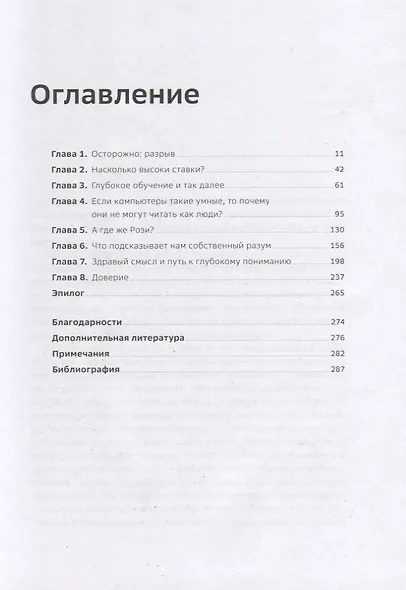 Оглавление

Глава 1. Осторожно: разрыв 11
Глава 2. Насколько высоки ставки? 42
Глава 3. Глубокое обучение и так далее 61
Глава 4. Если компьютеры такие умные, то почему они не могут читать как люди? 95
Глава 5. А где же Рози? 130
Глава 6. Что подсказывает нам собственный разум 156
Глава 7. Здравый смысл и путь к глубокому пониманию 198
Глава 8. Доверие 237
Эпилог 265

Благодарности 274
Дополнительная литература 276
Примечания 282
Библиография 287